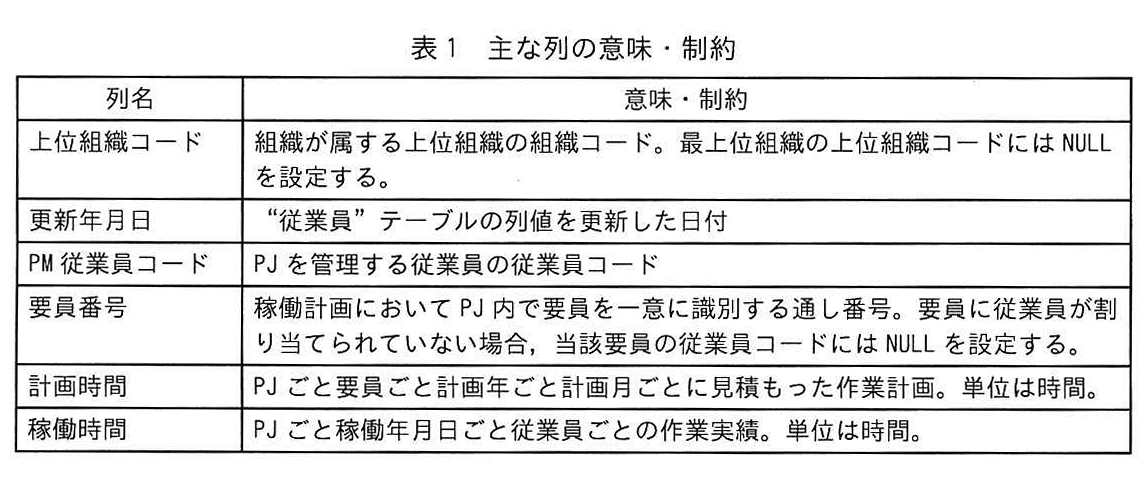 表1　主な列の意味・制約

| 列名 | 意味・制約 |
|---|---|
| 上位組織コード | 組織が属する上位組織の組織コード。最上位組織の上位組織コードには NULL を設定する。 |
| 更新年月日 | “従業員”テーブルの列値を更新した日付 |
| PM 従業員コード | PJ を管理する従業員の従業員コード |
| 要員番号 | 稼働計画において PJ 内で要員を一意に識別する通し番号。要員に従業員が割り当てられていない場合，当該要員の従業員コードには NULL を設定する。 |
| 計画時間 | PJ ごと要員ごと計画年ごと計画月ごとに見積もった作業計画。単位は時間。 |
| 稼働時間 | PJ ごと稼働年月日ごと従業員ごとの作業実績。単位は時間。 |